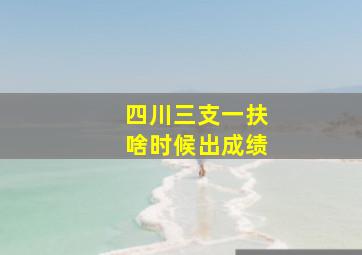 四川三支一扶
啥时候出成绩